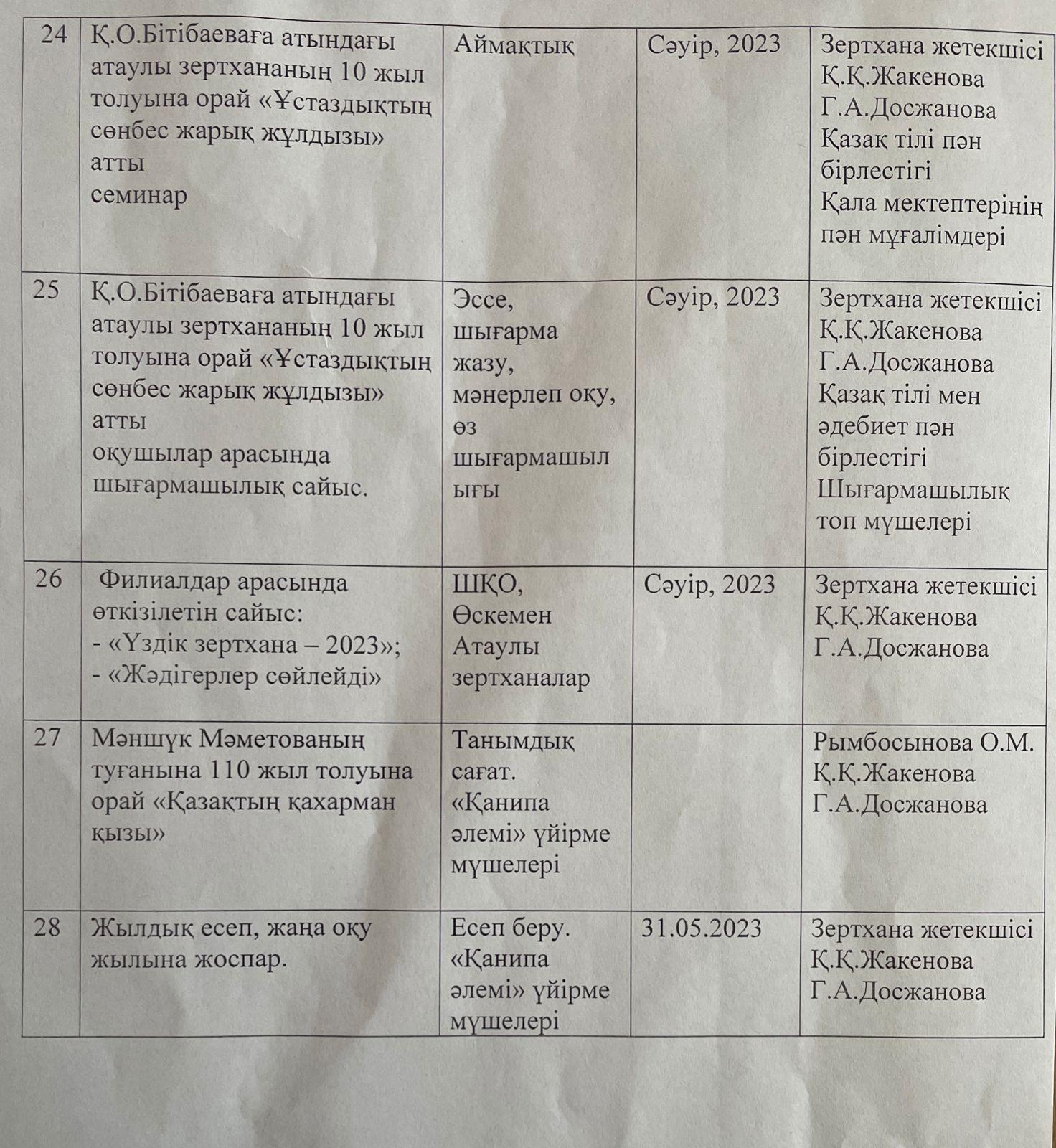 | 24 | Қ.О.Бітібаеваға атындағы атаулы зертхананың 10 жыл толуына орай «Ұстаздықтың сөнбес жарық жұлдызы» атты семинар | Аймақтық | Сәуір, 2023 | Зертхана жетекшісі Қ.Қ.Жакенова Г.А.Досжанова Қазақ тілі пән бірлестігі Қала мектептерінің пән мұғалімдері |
|---|---|---|---|---|
| 25 | Қ.О.Бітібаеваға атындағы атаулы зертхананың 10 жыл толуына орай «Ұстаздықтың сөнбес жарық жұлдызы» атты оқушылар арасында шығармашылық сайыс. | Эссе, шығарма жазу, мәнерлеп оқу, өз шығармашылығы | Сәуір, 2023 | Зертхана жетекшісі Қ.Қ.Жакенова Г.А.Досжанова Қазақ тілі мен әдебиет пән бірлестігі Шығармашылық топ мүшелері |
| 26 | Филиалдар арасында өткізілетін сайыс: - «Үздік зертхана – 2023»; - «Жәдігерлер сөйлейді» | ШҚО, Өскемен Атаулы зертханалар | Сәуір, 2023 | Зертхана жетекшісі Қ.Қ.Жакенова Г.А.Досжанова |
| 27 | Мәншүк Мәметованың туғанына 110 жыл толуына орай «Қазақтың қахарман қызы» | Танымдық сағат. «Қанипа әлемі» үйірме мүшелері | | Рымбосынова О.М. Қ.Қ.Жакенова Г.А.Досжанова |
| 28 | Жылдық есеп, жаңа оқу жылына жоспар. | Есеп беру. «Қанипа әлемі» үйірме мүшелері | 31.05.2023 | Зертхана жетекшісі Қ.Қ.Жакенова Г.А.Досжанова |